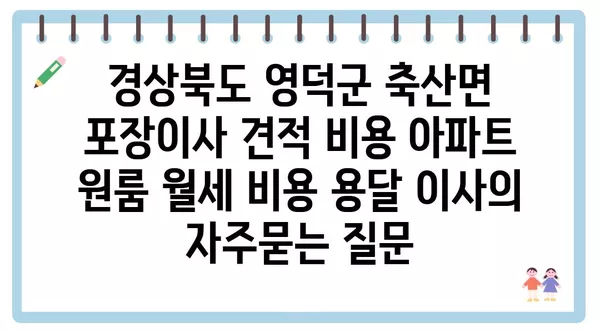 경상북도 영덕군 축산면 포장이사 견적 비용 아파트 원룸 월세 비용 용달 이사의 자주묻는 질문